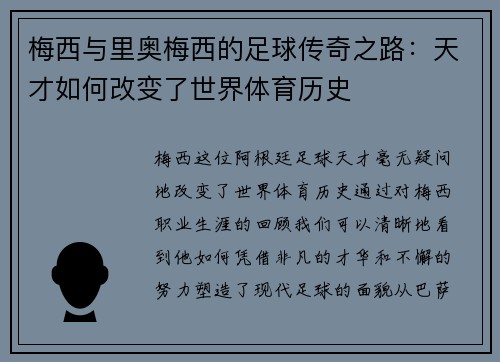 梅西与里奥梅西的足球传奇之路：天才如何改变了世界体育历史

梅西这位阿根廷足球天才毫无疑问地改变了世界体育历史通过对梅西职业生涯的回顾我们可以清晰地看到他如何凭借非凡的才华和不懈的努力塑造了现代足球的面貌从巴萨